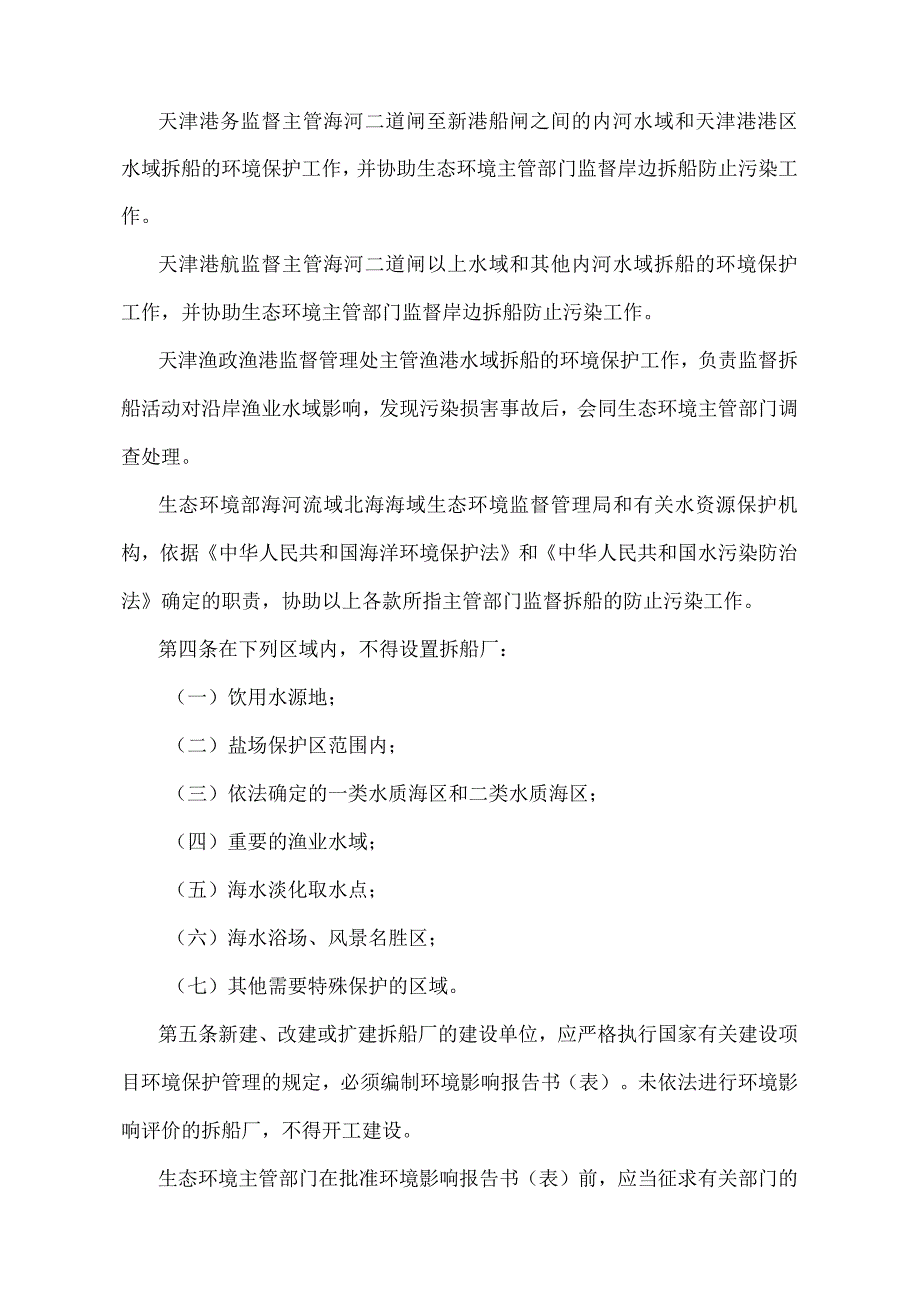 天津港务监督主管海河二道闸至新港船闸之间的内河水域和天津港港区水域拆船的环境保护工作，并协助生态环境主管部门监督岸边拆船防止污染工作。

天津港航监督主管海河二道闸以上水域和其他内河水域拆船的环境保护工作，并协助生态环境主管部门监督岸边拆船防止污染工作。

天津渔政渔港监督管理处主管渔港水域拆船的环境保护工作，负责监督拆船活动对沿岸渔业水域影响，发现污染损害事故后，会同生态环境主管部门调查处理。

生态环境部海河流域北海海域生态环境监督管理局和有关水资源保护机构，依据《中华人民共和国海洋环境保护法》和《中华人民共和国水污染防治法》确定的职责，协助以上各款所指主管部门监督拆船的防止污染工作。

第四条在下列区域内，不得设置拆船厂：

（一）饮用水源地；

（二）盐场保护区范围内；

（三）依法确定的一类水质海区和二类水质海区；

（四）重要的渔业水域；

（五）海水淡化取水点；

（六）海水浴场、风景名胜区；

（七）其他需要特殊保护的区域。

第五条新建、改建或扩建拆船厂的建设单位，应严格执行国家有关建设项目环境保护管理的规定，必须编制环境影响报告书（表）。未依法进行环境影响评价的拆船厂，不得开工建设。

生态环境主管部门在批准环境影响报告书（表）前，应当征求有关部门的